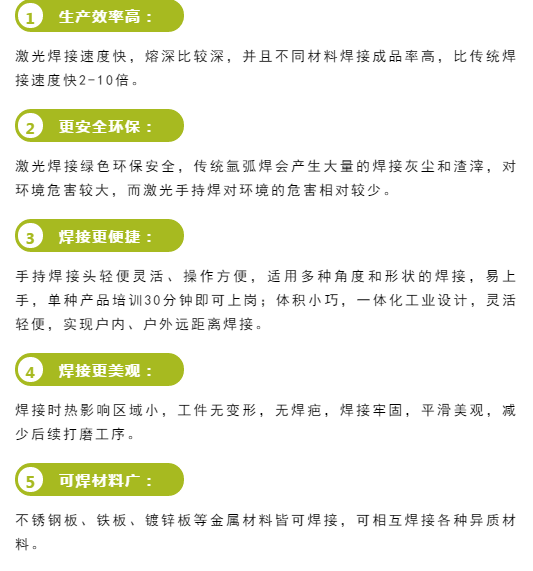 1 生产效率高：

激光焊接速度快，熔深比较深，并且不同材料焊接成品率高，比传统焊接速度快2-10倍。

2 更安全环保：

激光焊接绿色环保安全，传统氩弧焊会产生大量的焊接灰尘和渣滓，对环境危害较大，而激光手持焊对环境的危害相对较少。

3 焊接更便捷：

手持焊接头轻便灵活、操作方便，适用多种角度和形状的焊接，易上手，单种产品培训30分钟即可上岗；体积小巧，一体化工业设计，灵活轻便，实现户内、户外远距离焊接。

4 焊接更美观：

焊接时热影响区域小，工件无变形，无焊疤，焊接牢固，平滑美观，减少后续打磨工序。

5 可焊材料广：

不锈钢板、铁板、镀锌板等金属材料皆可焊接，可相互焊接各种异质材料。